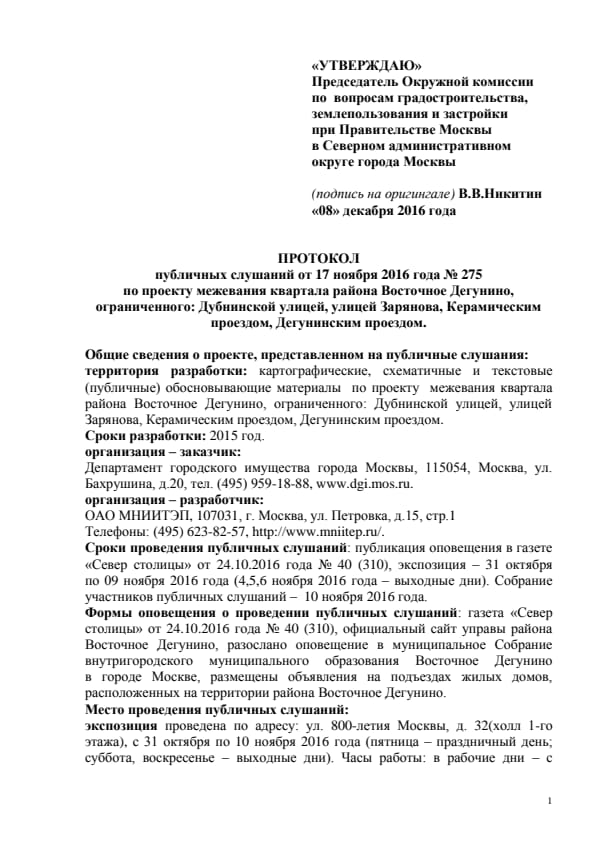 «УТВЕРЖДАЮ»
Председатель Окружной комиссии по вопросам градостроительства, землепользования и застройки при Правительстве Москвы в Северном административном округе города Москвы

(подпись на оригинале) В.В.Никитин
«08» декабря 2016 года

ПРОТОКОЛ
публичных слушаний от 17 ноября 2016 года № 275
по проекту межевания квартала района Восточное Дегунино, ограниченного: Дубнинской улицей, улицей Зарянова, Керамическим проездом, Дегунинским проездом.

Общие сведения о проекте, представленном на публичные слушания:
территория разработки: картографические, схематичные и текстовые (публичные) обосновывающие материалы по проекту межевания квартала района Восточное Дегунино, ограниченного: Дубнинской улицей, улицей Зарянова, Керамическим проездом, Дегунинским проездом.
Сроки разработки: 2015 год.
организация – заказчик:
Департамент городского имущества города Москвы, 115054, Москва, ул. Бахрушина, д.20, тел. (495) 959-18-88, www.dgi.mos.ru.
организация – разработчик:
ОАО МНИИТЭП, 107031, г. Москва, ул. Петровка, д.15, стр.1
Телефоны: (495) 623-82-57, http://www.mniitep.ru/.
Сроки проведения публичных слушаний: публикация оповещения в газете «Север столицы» от 24.10.2016 года № 40 (310), экспозиция – 31 октября по 09 ноября 2016 года (4,5,6 ноября 2016 года – выходные дни). Собрание участников публичных слушаний – 10 ноября 2016 года.
Формы оповещения о проведении публичных слушаний: газета «Север столицы» от 24.10.2016 года № 40 (310), официальный сайт управы района Восточное Дегунино, разослано оповещение в муниципальное Собрание внутригородского муниципального образования Восточное Дегунино в городе Москве, размещены объявления на подъездах жилых домов, расположенных на территории района Восточное Дегунино.
Место проведения публичных слушаний:
экспозиция проведена по адресу: ул. 800-летия Москвы, д. 32(холл 1-го этажа), с 31 октября по 10 ноября 2016 года (пятница – праздничный день; суббота, воскресенье – выходные дни). Часы работы: в рабочие дни – с

1